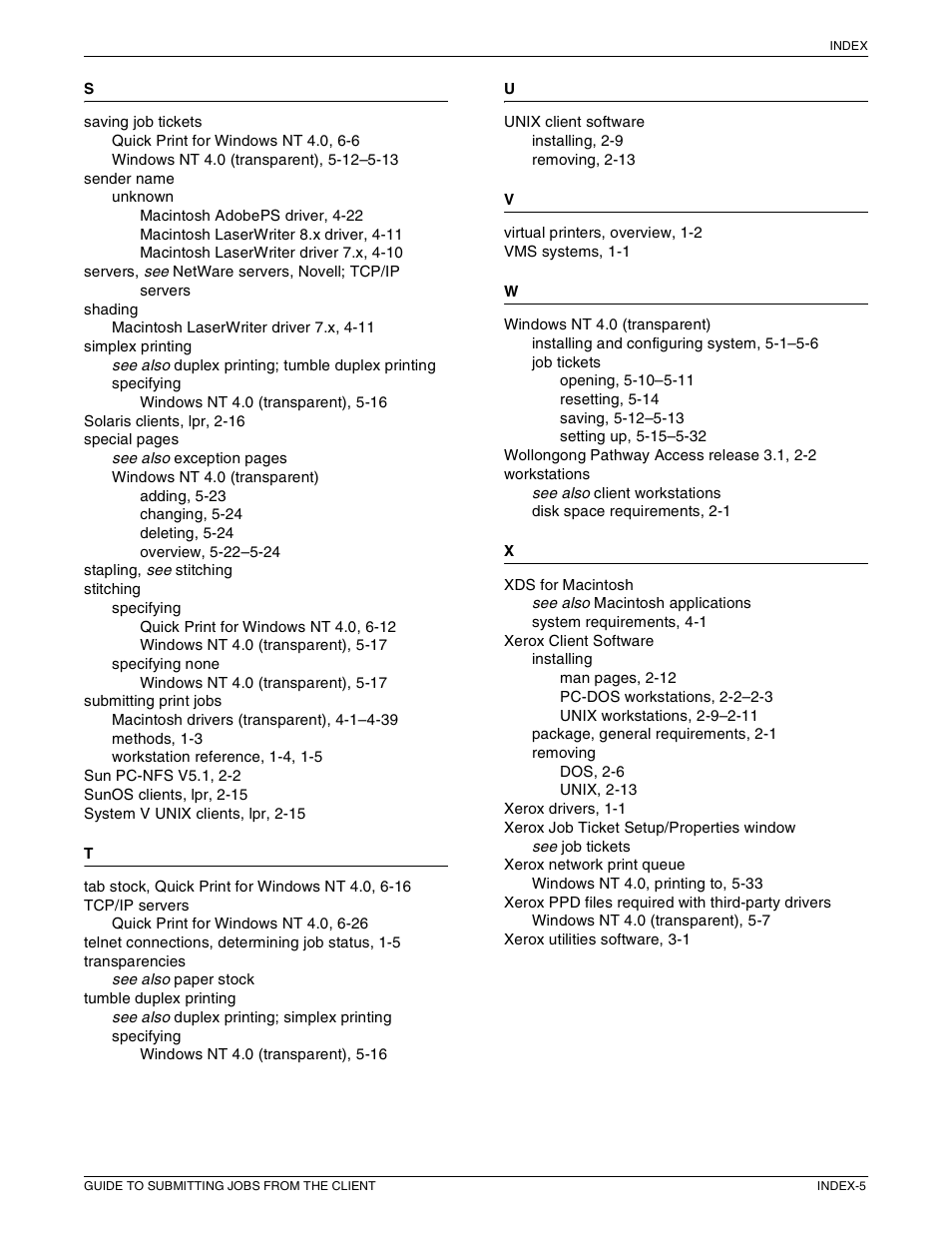 INDEX

S

saving job tickets
Quick Print for Windows NT 4.0, 6-6
Windows NT 4.0 (transparent), 5-12–5-13
sender name
unknown
Macintosh AdobePS driver, 4-22
Macintosh LaserWriter 8.x driver, 4-11
Macintosh LaserWriter driver 7.x, 4-10
servers, see NetWare servers, Novell; TCP/IP servers
shading
Macintosh LaserWriter driver 7.x, 4-11
simplex printing
see also duplex printing; tumble duplex printing
specifying
Windows NT 4.0 (transparent), 5-16
Solaris clients, lpr, 2-16
special pages
see also exception pages
Windows NT 4.0 (transparent)
adding, 5-23
changing, 5-24
deleting, 5-24
overview, 5-22–5-24
stapling, see stitching
stitching
specifying
Quick Print for Windows NT 4.0, 6-12
Windows NT 4.0 (transparent), 5-17
specifying none
Windows NT 4.0 (transparent), 5-17
submitting print jobs
Macintosh drivers (transparent), 4-1–4-39
methods, 1-3
workstation reference, 1-4, 1-5
Sun PC-NFS V5.1, 2-2
SunOS clients, lpr, 2-15
System V UNIX clients, lpr, 2-15

T

tab stock, Quick Print for Windows NT 4.0, 6-16
TCP/IP servers
Quick Print for Windows NT 4.0, 6-26
telnet connections, determining job status, 1-5
transparencies
see also paper stock
tumble duplex printing
see also duplex printing; simplex printing
specifying
Windows NT 4.0 (transparent), 5-16

U

UNIX client software
installing, 2-9
removing, 2-13

V

virtual printers, overview, 1-2
VMS systems, 1-1

W

Windows NT 4.0 (transparent)
installing and configuring system, 5-1–5-6
job tickets
opening, 5-10–5-11
resetting, 5-14
saving, 5-12–5-13
setting up, 5-15–5-32
Wollongong Pathway Access release 3.1, 2-2
workstations
see also client workstations
disk space requirements, 2-1

X

XDS for Macintosh
see also Macintosh applications
system requirements, 4-1
Xerox Client Software
installing
man pages, 2-12
PC-DOS workstations, 2-2–2-3
UNIX workstations, 2-9–2-11
package, general requirements, 2-1
removing
DOS, 2-6
UNIX, 2-13
Xerox drivers, 1-1
Xerox Job Ticket Setup/Properties window
see job tickets
Xerox network print queue
Windows NT 4.0, printing to, 5-33
Xerox PPD files required with third-party drivers
Windows NT 4.0 (transparent), 5-7
Xerox utilities software, 3-1

GUIDE TO SUBMITTING JOBS FROM THE CLIENT
INDEX-5